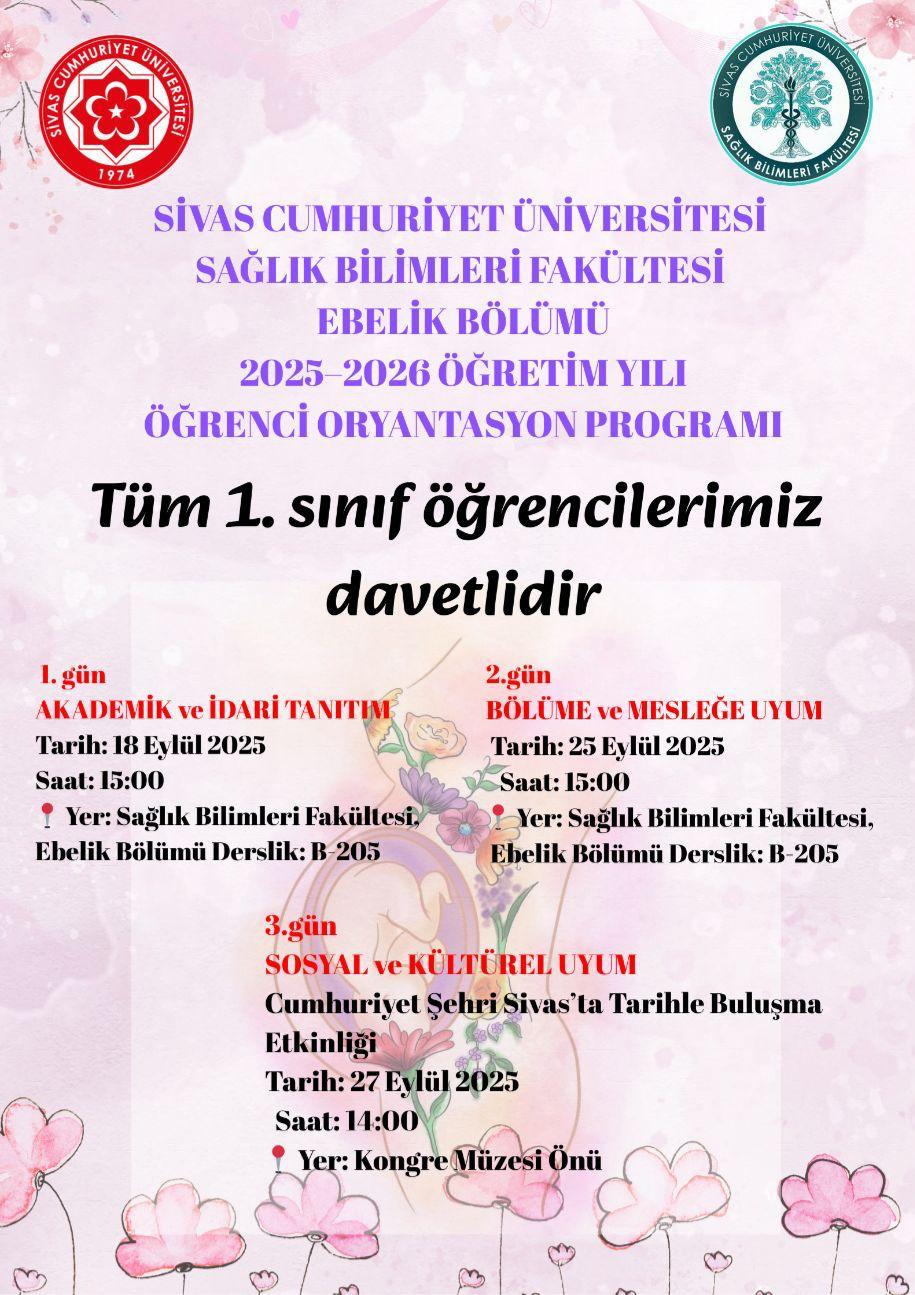 SİVAS CUMHURİYET ÜNİVERSİTESİ
1974

SİVAS CUMHURİYET ÜNİVERSİTESİ
SAĞLIK BİLİMLERİ FAKÜLTESİ

SİVAS CUMHURİYET ÜNİVERSİTESİ
SAĞLIK BİLİMLERİ FAKÜLTESİ
EBELİK BÖLÜMÜ
2025–2026 ÖĞRETİM YILI
ÖĞRENCİ ORYANTASYON PROGRAMI

Tüm 1. sınıf öğrencilerimiz davetlidir

1. gün
AKADEMİK ve İDARİ TANITIM
Tarih: 18 Eylül 2025
Saat: 15:00
Yer: Sağlık Bilimleri Fakültesi, Ebelik Bölümü Derslik: B-205

2.gün
BÖLÜME ve MESLEĞE UYUM
Tarih: 25 Eylül 2025
Saat: 15:00
Yer: Sağlık Bilimleri Fakültesi, Ebelik Bölümü Derslik: B-205

3.gün
SOSYAL ve KÜLTÜREL UYUM
Cumhuriyet Şehri Sivas'ta Tarihle Buluşma Etkinliği
Tarih: 27 Eylül 2025
Saat: 14:00
Yer: Kongre Müzesi Önü